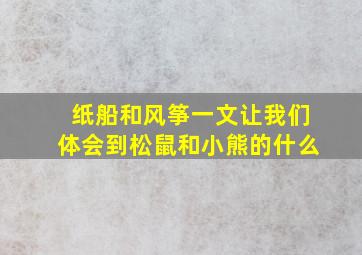 纸船和风筝一文让我们体会到松鼠和小熊的什么